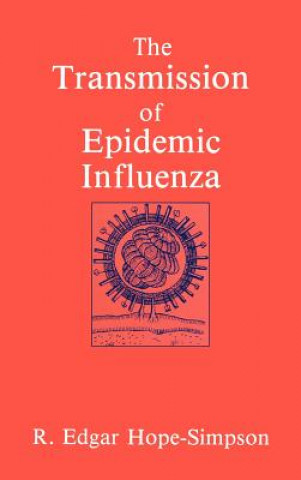 The Transmission of Epidemic Influenza

R. Edgar Hope-Simpson